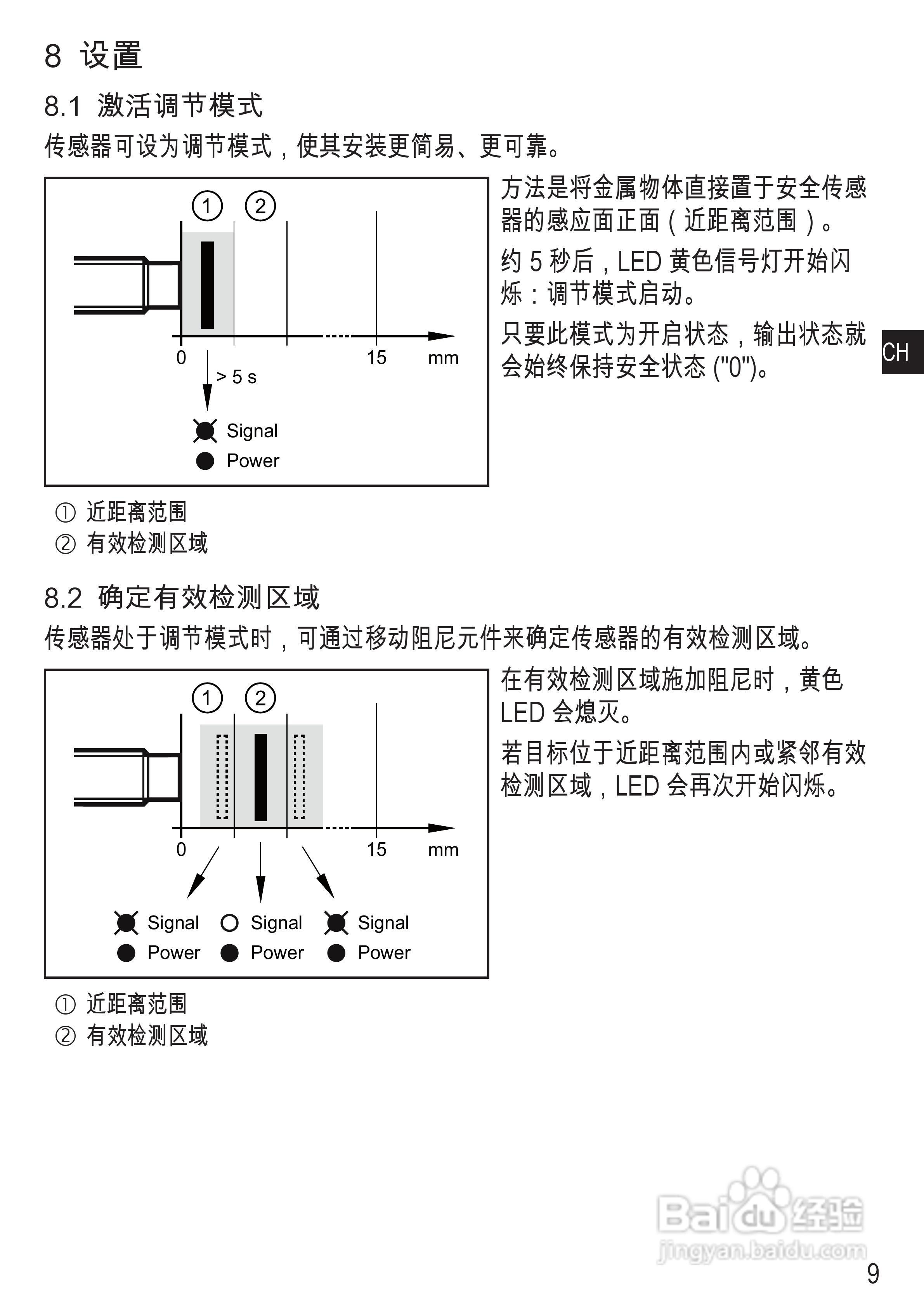 8 设置

8.1 激活调节模式

传感器可设为调节模式，使其安装更简易、更可靠。

① ②

0 15 mm

> 5 s

Signal
Power

方法是将金属物体直接置于安全传感器的感应面正面（近距离范围）。

约 5 秒后，LED 黄色信号灯开始闪烁：调节模式启动。

只要此模式为开启状态，输出状态就会始终保持安全状态 ("0")。

CH

① 近距离范围
② 有效检测区域

8.2 确定有效检测区域

传感器处于调节模式时，可通过移动阻尼元件来确定传感器的有效检测区域。

① ②

0 15 mm

Signal Signal Signal
Power Power Power

在有效检测区域施加阻尼时，黄色 LED 会熄灭。

若目标位于近距离范围内或紧邻有效检测区域，LED 会再次开始闪烁。

① 近距离范围
② 有效检测区域

Baidu 经验
jingyan.baidu.com

9